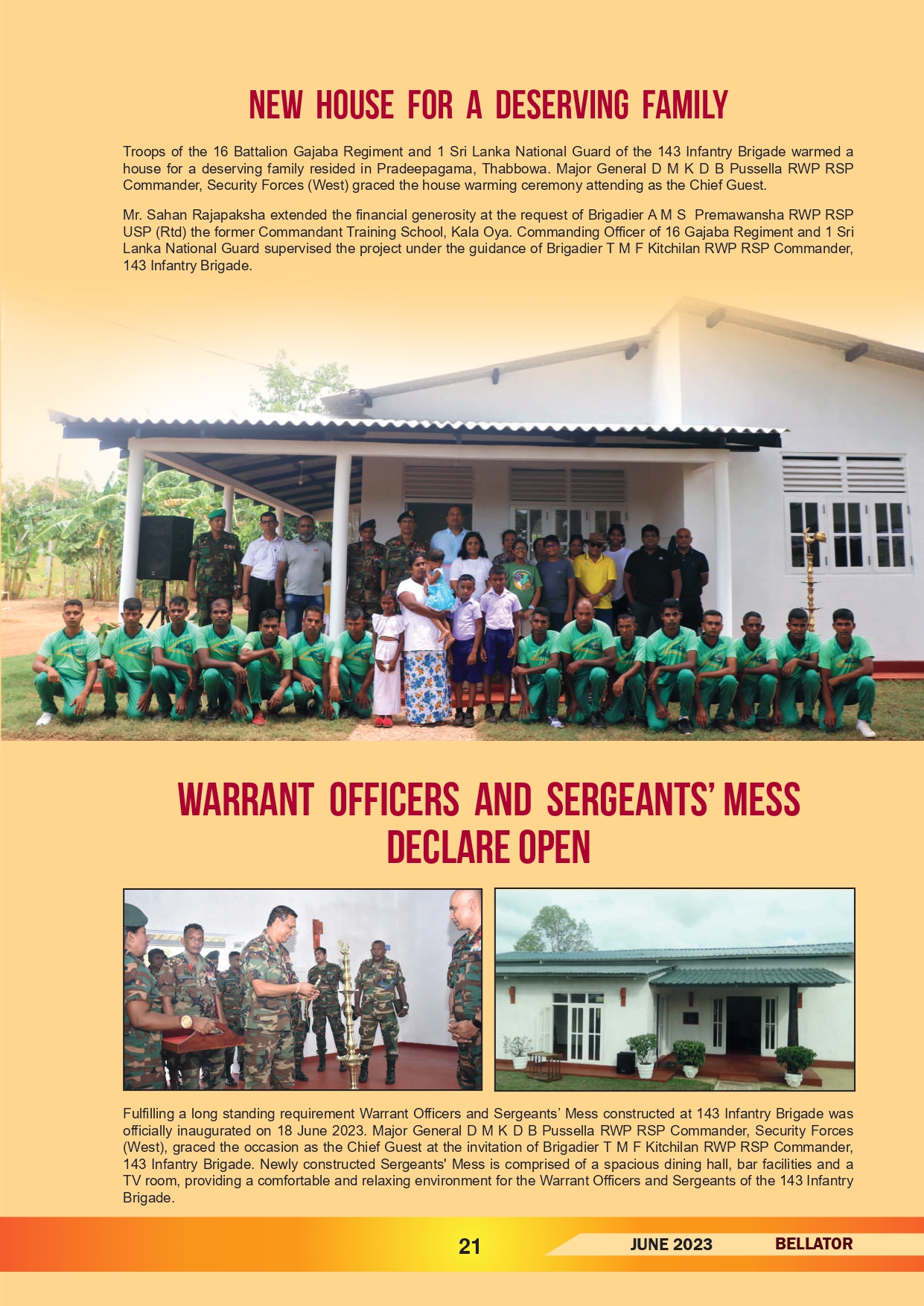 NEW HOUSE FOR A DESERVING FAMILY

Troops of the 16 Battalion Gajaba Regiment and 1 Sri Lanka National Guard of the 143 Infantry Brigade warmed a house for a deserving family resided in Pradeepagama, Thabbowa. Major General D M K D B Pussella RWP RSP Commander, Security Forces (West) graced the house warming ceremony attending as the Chief Guest.

Mr. Sahan Rajapaksha extended the financial generosity at the request of Brigadier A M S Premawansha RWP RSP USP (Rtd) the former Commandant Training School, Kala Oya. Commanding Officer of 16 Gajaba Regiment and 1 Sri Lanka National Guard supervised the project under the guidance of Brigadier T M F Kitchilan RWP RSP Commander, 143 Infantry Brigade.

WARRANT OFFICERS AND SERGEANTS' MESS DECLARE OPEN

Fulfilling a long standing requirement Warrant Officers and Sergeants' Mess constructed at 143 Infantry Brigade was officially inaugurated on 18 June 2023. Major General D M K D B Pussella RWP RSP Commander, Security Forces (West), graced the occasion as the Chief Guest at the invitation of Brigadier T M F Kitchilan RWP RSP Commander, 143 Infantry Brigade. Newly constructed Sergeants' Mess is comprised of a spacious dining hall, bar facilities and a TV room, providing a comfortable and relaxing environment for the Warrant Officers and Sergeants of the 143 Infantry Brigade.

21 JUNE 2023 BELLATOR